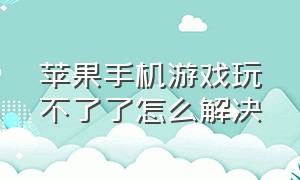 苹果手机游戏玩不了了怎么解决